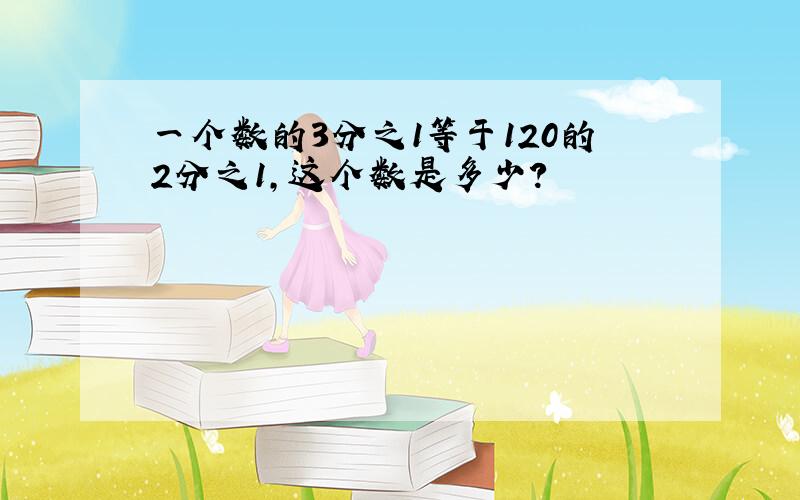 一个数的3分之1等于120的2分之1,这个数是多少?